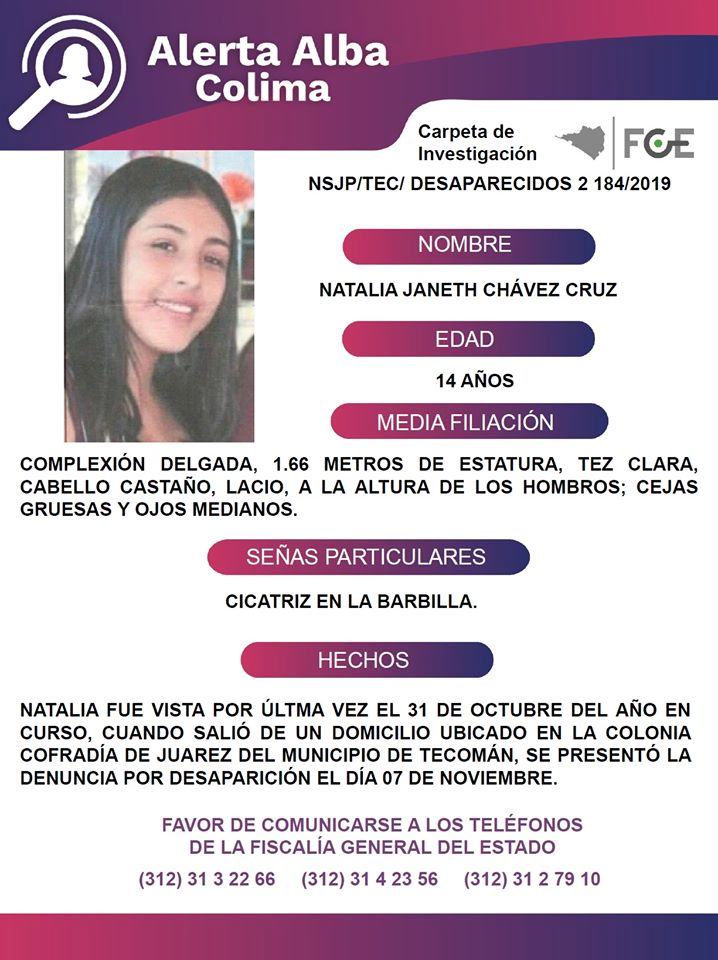 Alerta Alba
Colima

Carpeta de Investigación

FGE

NSJP/TEC/ DESAPARECIDOS 2 184/2019

NOMBRE

NATALIA JANETH CHÁVEZ CRUZ

EDAD

14 AÑOS

MEDIA FILIACIÓN

COMPLEXIÓN DELGADA, 1.66 METROS DE ESTATURA, TEZ CLARA, CABELLO CASTAÑO, LACIO, A LA ALTURA DE LOS HOMBROS; CEJAS GRUESAS Y OJOS MEDIANOS.

SEÑAS PARTICULARES

CICATRIZ EN LA BARBILLA.

HECHOS

NATALIA FUE VISTA POR ÚLTMA VEZ EL 31 DE OCTUBRE DEL AÑO EN CURSO, CUANDO SALIÓ DE UN DOMICILIO UBICADO EN LA COLONIA COFRADÍA DE JUAREZ DEL MUNICIPIO DE TECOMÁN, SE PRESENTÓ LA DENUNCIA POR DESAPARICIÓN EL DÍA 07 DE NOVIEMBRE.

FAVOR DE COMUNICARSE A LOS TELÉFONOS
DE LA FISCALÍA GENERAL DEL ESTADO

(312) 31 3 22 66 (312) 31 4 23 56 (312) 31 2 79 10